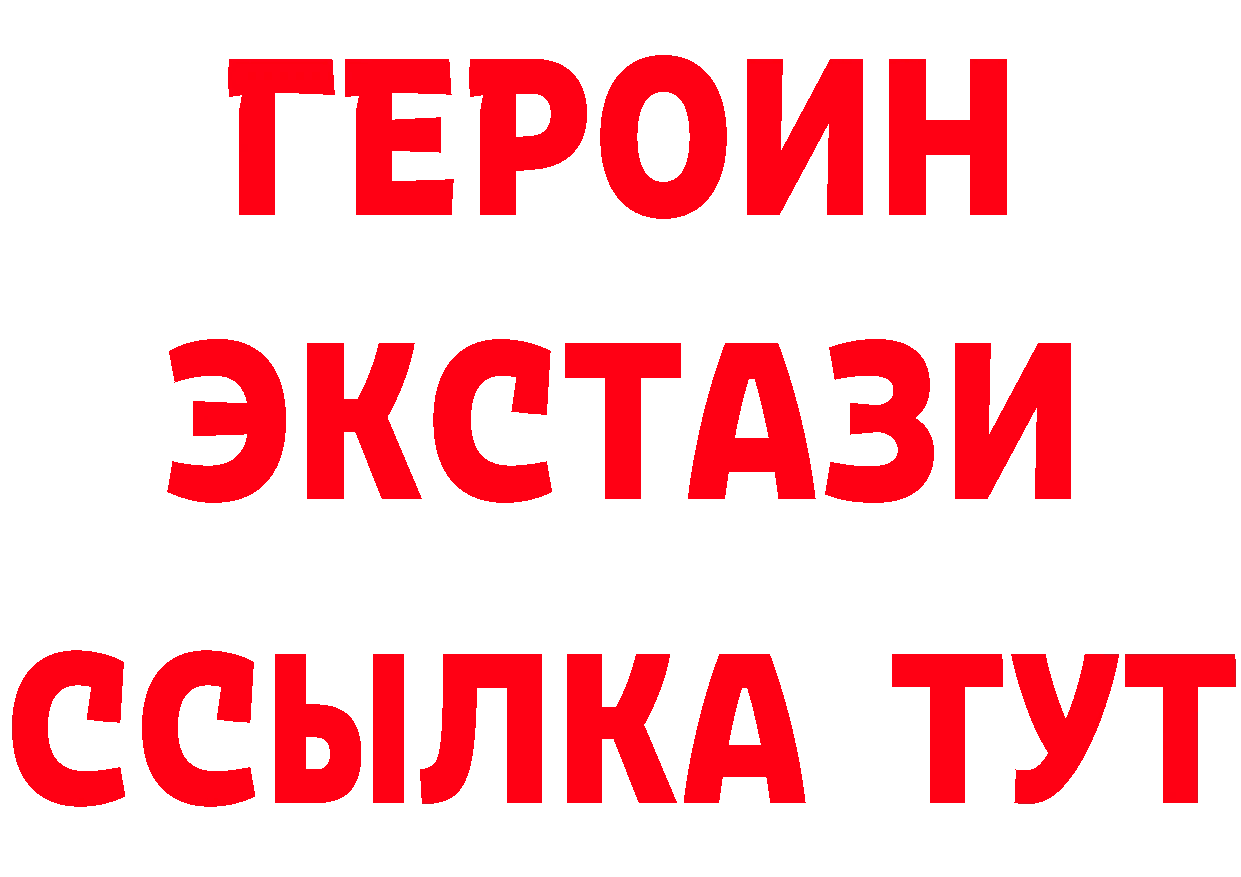 ГЕРОИН
ЭКСТАЗИ
ССЫЛКА ТУТ